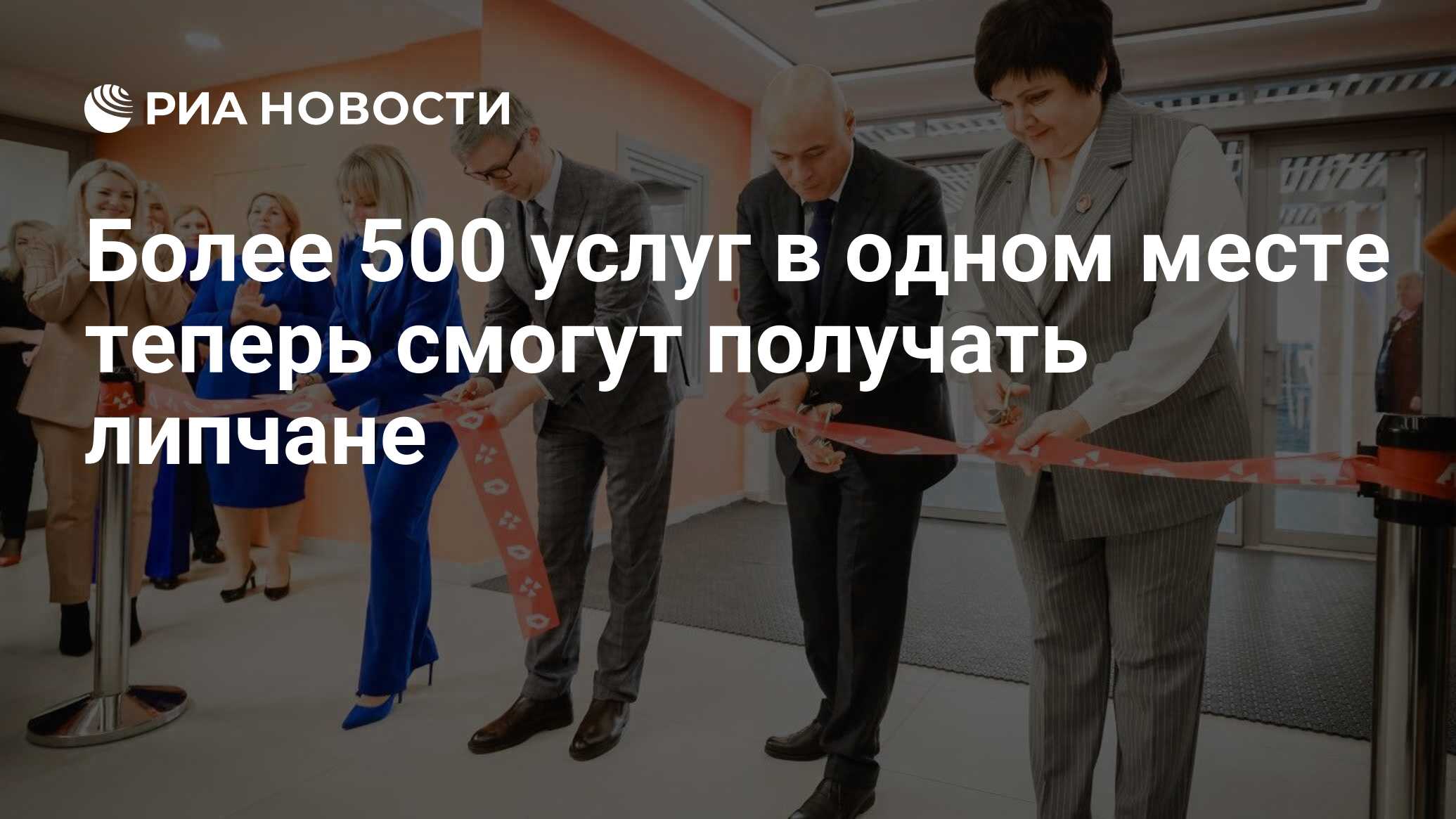 РИА НОВОСТИ

Более 500 услуг в одном месте теперь смогут получать липчане